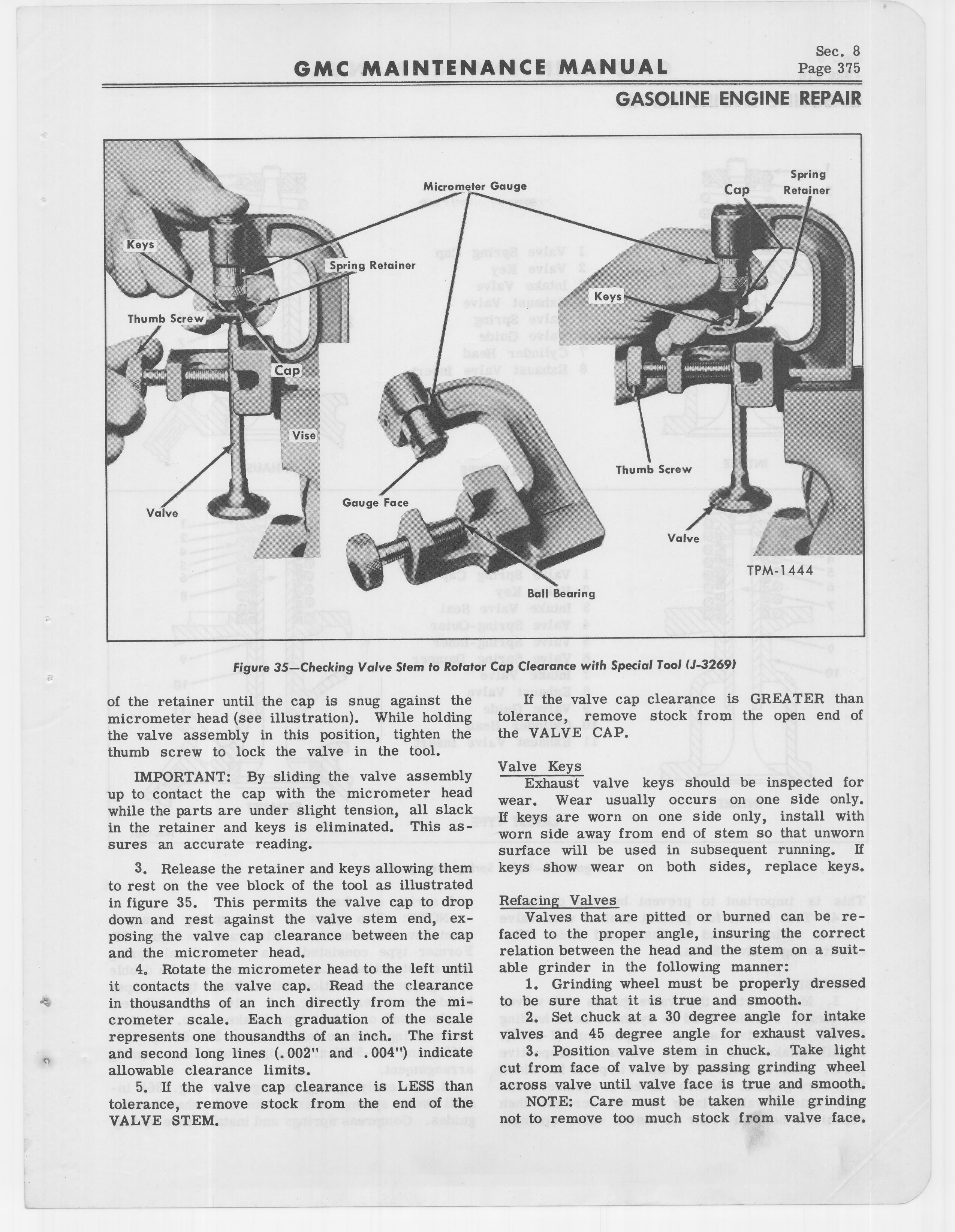 GMC MAINTENANCE MANUAL

Sec. 8
Page 375

GASOLINE ENGINE REPAIR

Micrometer Gauge
Keys
Spring Retainer
Thumb Screw
Cap
Vise
Valve
Gauge Face
Ball Bearing
Cap
Spring Retainer
Keys
Thumb Screw
Valve
TPM-1444

Figure 35—Checking Valve Stem to Rotator Cap Clearance with Special Tool (J-3269)

of the retainer until the cap is snug against the micrometer head (see illustration). While holding the valve assembly in this position, tighten the thumb screw to lock the valve in the tool.

IMPORTANT: By sliding the valve assembly up to contact the cap with the micrometer head while the parts are under slight tension, all slack in the retainer and keys is eliminated. This assures an accurate reading.

3. Release the retainer and keys allowing them to rest on the vee block of the tool as illustrated in figure 35. This permits the valve cap to drop down and rest against the valve stem end, exposing the valve cap clearance between the cap and the micrometer head.

4. Rotate the micrometer head to the left until it contacts the valve cap. Read the clearance in thousandths of an inch directly from the micrometer scale. Each graduation of the scale represents one thousandths of an inch. The first and second long lines (.002" and .004") indicate allowable clearance limits.

5. If the valve cap clearance is LESS than tolerance, remove stock from the end of the VALVE STEM.

If the valve cap clearance is GREATER than tolerance, remove stock from the open end of the VALVE CAP.

Valve Keys
Exhaust valve keys should be inspected for wear. Wear usually occurs on one side only. If keys are worn on one side only, install with worn side away from end of stem so that unworn surface will be used in subsequent running. If keys show wear on both sides, replace keys.

Refacing Valves
Valves that are pitted or burned can be refaced to the proper angle, insuring the correct relation between the head and the stem on a suitable grinder in the following manner:

1. Grinding wheel must be properly dressed to be sure that it is true and smooth.

2. Set chuck at a 30 degree angle for intake valves and 45 degree angle for exhaust valves.

3. Position valve stem in chuck. Take light cut from face of valve by passing grinding wheel across valve until valve face is true and smooth.

NOTE: Care must be taken while grinding not to remove too much stock from valve face.